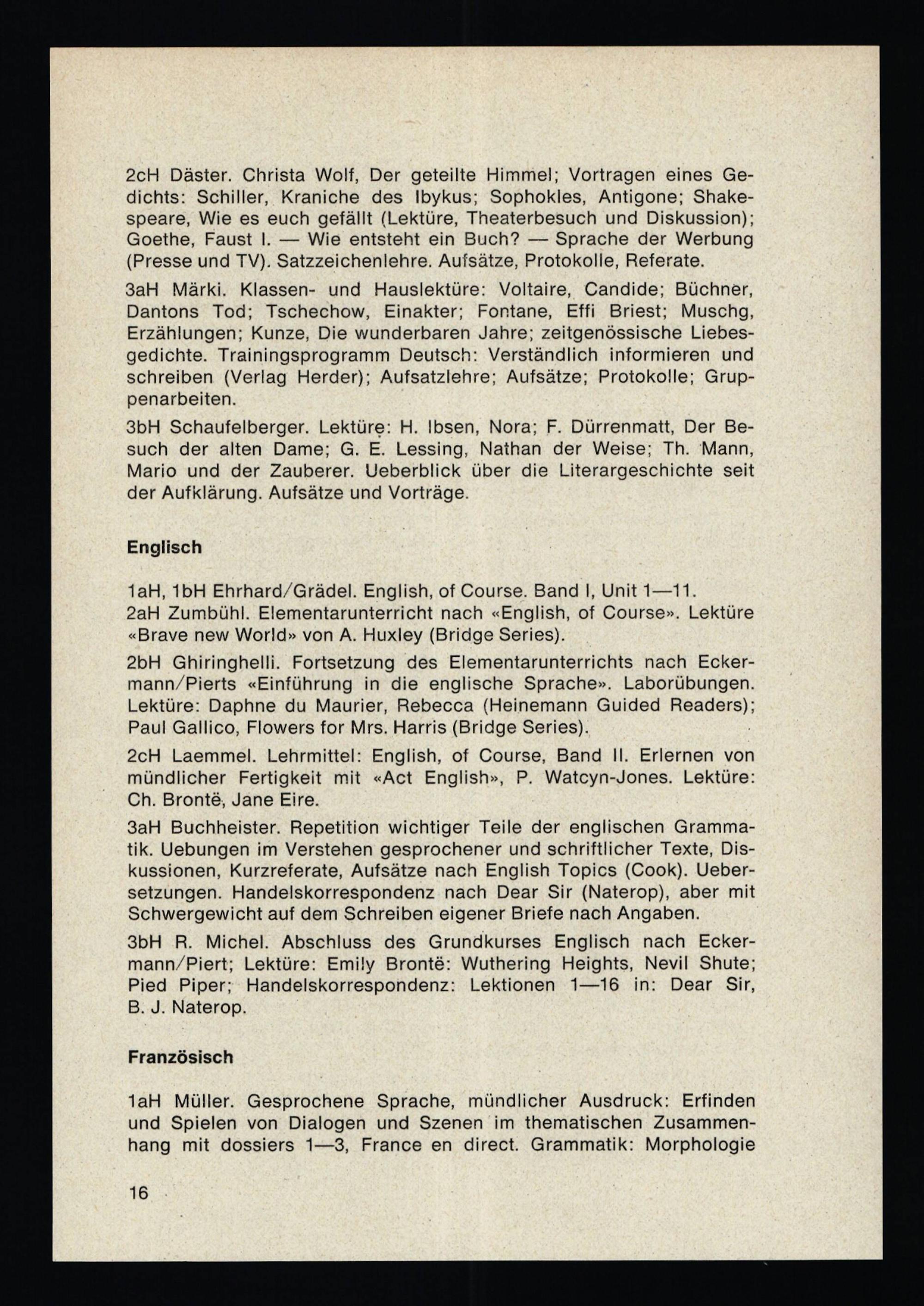 2cH Däster. Christa Wolf, Der geteilte Himmel; Vortragen eines Gedichts: Schiller, Kraniche des Ibykus; Sophokles, Antigone; Shakespeare, Wie es euch gefällt (Lektüre, Theaterbesuch und Diskussion); Goethe, Faust I. — Wie entsteht ein Buch? — Sprache der Werbung (Presse und TV). Satzzeichenlehre. Aufsätze, Protokolle, Referate.

3aH Märki. Klassen- und Hauslektüre: Voltaire, Candide; Büchner, Dantons Tod; Tschechow, Einakter; Fontane, Effi Briest; Muschg, Erzählungen; Kunze, Die wunderbaren Jahre; zeitgenössische Liebesgedichte. Trainingsprogramm Deutsch: Verständlich informieren und schreiben (Verlag Herder); Aufsatzlehre; Aufsätze; Protokolle; Gruppenarbeiten.

3bH Schaufelberger. Lektüre: H. Ibsen, Nora; F. Dürrenmatt, Der Besuch der alten Dame; G. E. Lessing, Nathan der Weise; Th. Mann, Mario und der Zauberer. Ueberblick über die Literargeschichte seit der Aufklärung. Aufsätze und Vorträge.

Englisch

1aH, 1bH Ehrhard/Grädel. English, of Course. Band I, Unit 1—11.
2aH Zumbühl. Elementarunterricht nach «English, of Course». Lektüre «Brave new World» von A. Huxley (Bridge Series).

2bH Ghiringhelli. Fortsetzung des Elementarunterrichts nach Eckermann/Pierts «Einführung in die englische Sprache». Laborübungen. Lektüre: Daphne du Maurier, Rebecca (Heinemann Guided Readers); Paul Gallico, Flowers for Mrs. Harris (Bridge Series).

2cH Laemmel. Lehrmittel: English, of Course, Band II. Erlernen von mündlicher Fertigkeit mit «Act English», P. Watcyn-Jones. Lektüre: Ch. Brontë, Jane Eire.

3aH Buchheister. Repetition wichtiger Teile der englischen Grammatik. Uebungen im Verstehen gesprochener und schriftlicher Texte, Diskussionen, Kurzreferate, Aufsätze nach English Topics (Cook). Uebersetzungen. Handelskorrespondenz nach Dear Sir (Naterop), aber mit Schwergewicht auf dem Schreiben eigener Briefe nach Angaben.

3bH R. Michel. Abschluss des Grundkurses Englisch nach Eckermann/Piert; Lektüre: Emily Brontë: Wuthering Heights, Nevil Shute; Pied Piper; Handelskorrespondenz: Lektionen 1—16 in: Dear Sir, B. J. Naterop.

Französisch

1aH Müller. Gesprochene Sprache, mündlicher Ausdruck: Erfinden und Spielen von Dialogen und Szenen im thematischen Zusammenhang mit dossiers 1—3, France en direct. Grammatik: Morphologie

16